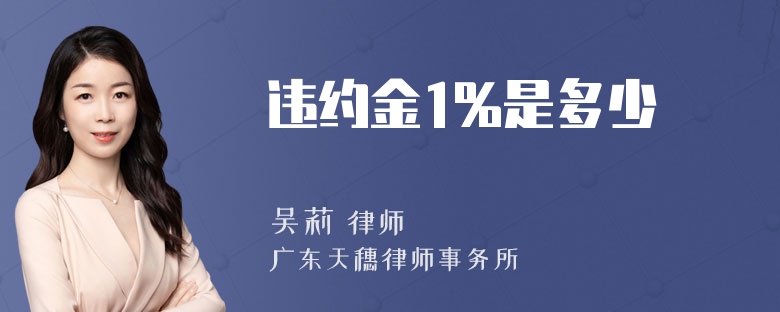 违约金1%是多少

吴莉 律师
广东天穗律师事务所